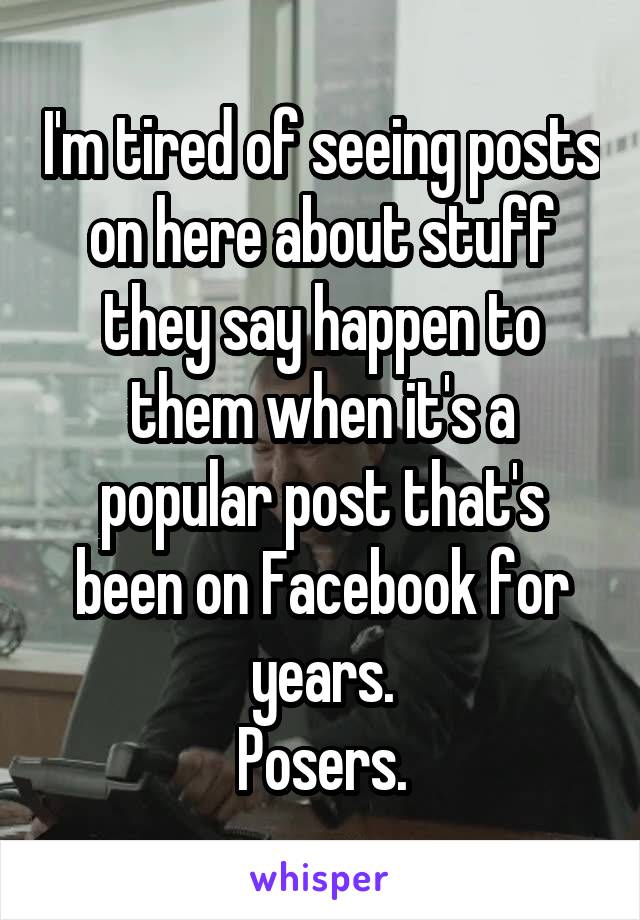 I'm tired of seeing posts on here about stuff they say happen to them when it's a popular post that's been on Facebook for years.
Posers.

whisper